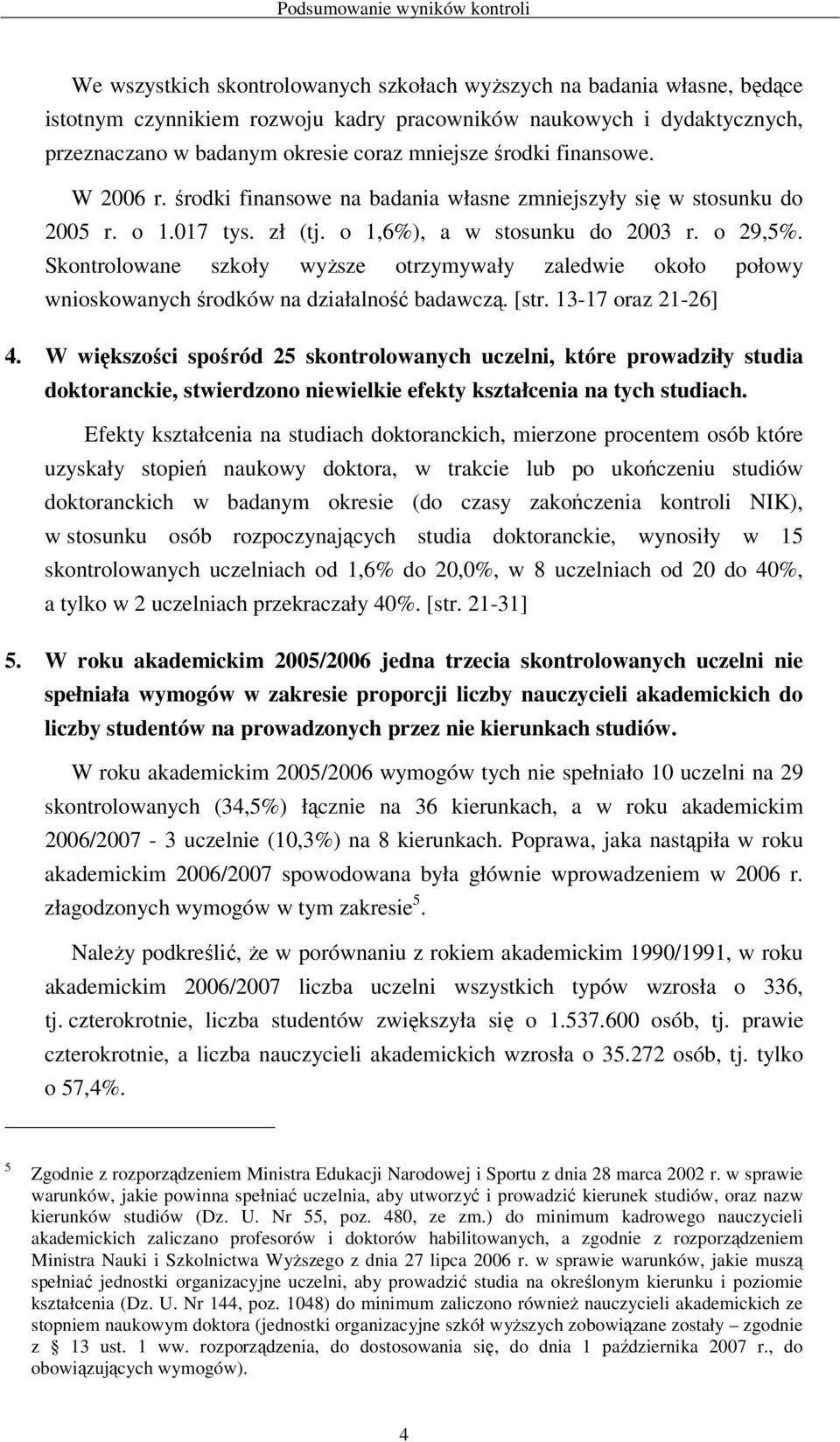 Podsumowanie wyników kontroli

We wszystkich skontrolowanych szkołach wyższych na badania własne, będące istotnym czynnikiem rozwoju kadry pracowników naukowych i dydaktycznych, przeznaczano w badanym okresie coraz mniejsze środki finansowe.

W 2006 r. środki finansowe na badania własne zmniejszyły się w stosunku do 2005 r. o 1.017 tys. zł (tj. o 1,6%), a w stosunku do 2003 r. o 29,5%. Skontrolowane szkoły wyższe otrzymywały zaledwie około połowy wnioskowanych środków na działalność badawczą. [str. 13-17 oraz 21-26]

4. W większości spośród 25 skontrolowanych uczelni, które prowadziły studia doktoranckie, stwierdzono niewielkie efekty kształcenia na tych studiach.

Efekty kształcenia na studiach doktoranckich, mierzone procentem osób które uzyskały stopień naukowy doktora, w trakcie lub po ukończeniu studiów doktoranckich w badanym okresie (do czasy zakończenia kontroli NIK), w stosunku osób rozpoczynających studia doktoranckie, wynosiły w 15 skontrolowanych uczelniach od 1,6% do 20,0%, w 8 uczelniach od 20 do 40%, a tylko w 2 uczelniach przekraczały 40%. [str. 21-31]

5. W roku akademickim 2005/2006 jedna trzecia skontrolowanych uczelni nie spełniała wymogów w zakresie proporcji liczby nauczycieli akademickich do liczby studentów na prowadzonych przez nie kierunkach studiów.

W roku akademickim 2005/2006 wymogów tych nie spełniało 10 uczelni na 29 skontrolowanych (34,5%) łącznie na 36 kierunkach, a w roku akademickim 2006/2007 - 3 uczelnie (10,3%) na 8 kierunkach. Poprawa, jaka nastąpiła w roku akademickim 2006/2007 spowodowana była głównie wprowadzeniem w 2006 r. złagodzonych wymogów w tym zakresie$^5$.

Należy podkreślić, że w porównaniu z rokiem akademickim 1990/1991, w roku akademickim 2006/2007 liczba uczelni wszystkich typów wzrosła o 336, tj. czterokrotnie, liczba studentów zwiększyła się o 1.537.600 osób, tj. prawie czterokrotnie, a liczba nauczycieli akademickich wzrosła o 35.272 osób, tj. tylko o 57,4%.

$^5$ Zgodnie z rozporządzeniem Ministra Edukacji Narodowej i Sportu z dnia 28 marca 2002 r. w sprawie warunków, jakie powinna spełniać uczelnia, aby utworzyć i prowadzić kierunek studiów, oraz nazw kierunków studiów (Dz. U. Nr 55, poz. 480, ze zm.) do minimum kadrowego nauczycieli akademickich zaliczano profesorów i doktorów habilitowanych, a zgodnie z rozporządzeniem Ministra Nauki i Szkolnictwa Wyższego z dnia 27 lipca 2006 r. w sprawie warunków, jakie muszą spełniać jednostki organizacyjne uczelni, aby prowadzić studia na określonym kierunku i poziomie kształcenia (Dz. U. Nr 144, poz. 1048) do minimum zaliczono również nauczycieli akademickich ze stopniem naukowym doktora (jednostki organizacyjne szkół wyższych zobowiązane zostały – zgodnie z § 13 ust. 1 ww. rozporządzenia, do dostosowania się, do dnia 1 października 2007 r., do obowiązujących wymogów).

4